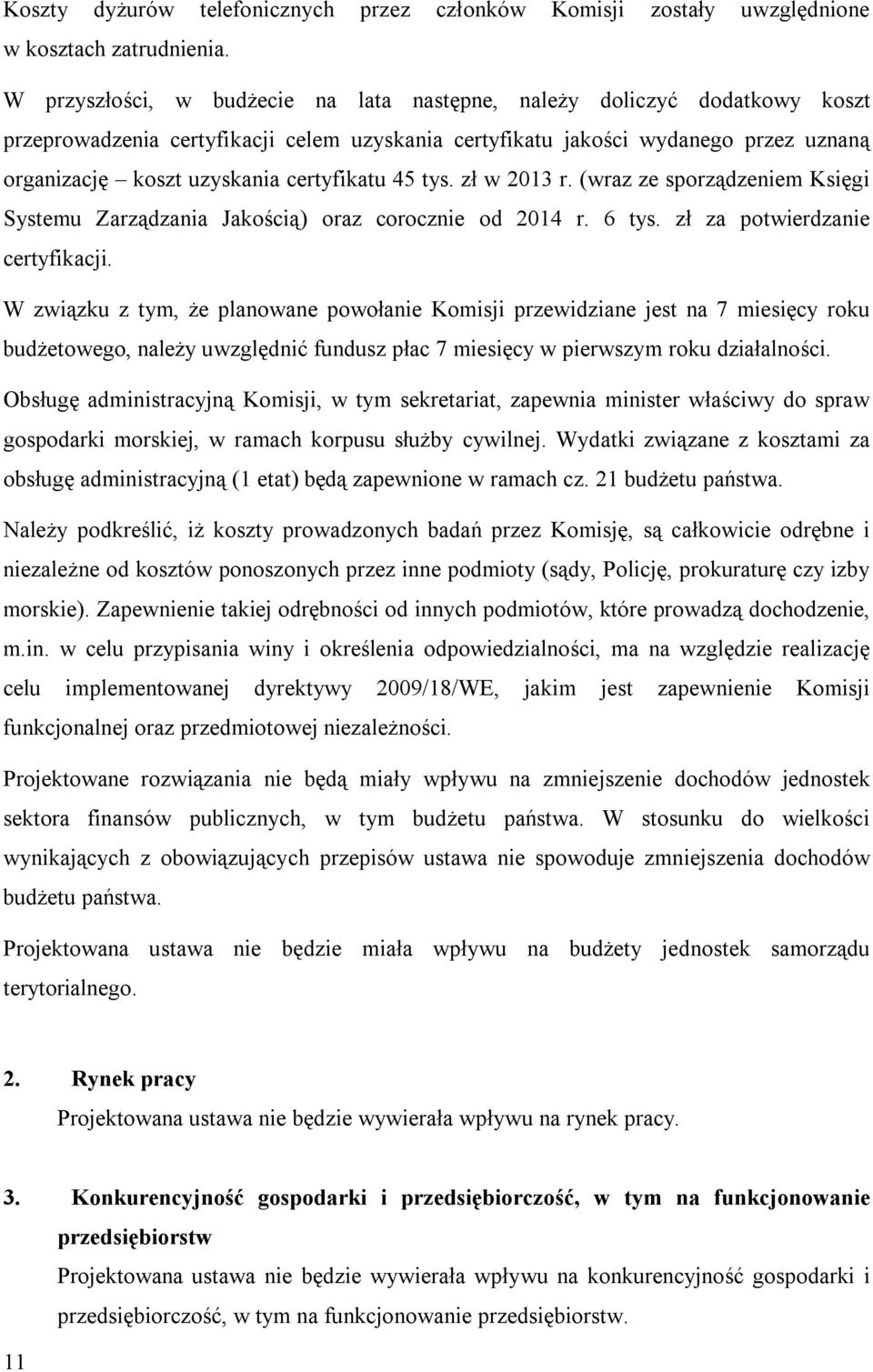 Koszty dyżurów telefonicznych przez członków Komisji zostały uwzględnione w kosztach zatrudnienia.

W przyszłości, w budżecie na lata następne, należy doliczyć dodatkowy koszt przeprowadzenia certyfikacji celem uzyskania certyfikatu jakości wydanego przez uznaną organizację – koszt uzyskania certyfikatu 45 tys. zł w 2013 r. (wraz ze sporządzeniem Księgi Systemu Zarządzania Jakością) oraz corocznie od 2014 r. 6 tys. zł za potwierdzanie certyfikacji.

W związku z tym, że planowane powołanie Komisji przewidziane jest na 7 miesięcy roku budżetowego, należy uwzględnić fundusz płac 7 miesięcy w pierwszym roku działalności.

Obsługę administracyjną Komisji, w tym sekretariat, zapewnia minister właściwy do spraw gospodarki morskiej, w ramach korpusu służby cywilnej. Wydatki związane z kosztami za obsługę administracyjną (1 etat) będą zapewnione w ramach cz. 21 budżetu państwa.

Należy podkreślić, iż koszty prowadzonych badań przez Komisję, są całkowicie odrębne i niezależne od kosztów ponoszonych przez inne podmioty (sądy, Policję, prokuraturę czy izby morskie). Zapewnienie takiej odrębności od innych podmiotów, które prowadzą dochodzenie, m.in. w celu przypisania winy i określenia odpowiedzialności, ma na względzie realizację celu implementowanej dyrektywy 2009/18/WE, jakim jest zapewnienie Komisji funkcjonalnej oraz przedmiotowej niezależności.

Projektowane rozwiązania nie będą miały wpływu na zmniejszenie dochodów jednostek sektora finansów publicznych, w tym budżetu państwa. W stosunku do wielkości wynikających z obowiązujących przepisów ustawa nie spowoduje zmniejszenia dochodów budżetu państwa.

Projektowana ustawa nie będzie miała wpływu na budżety jednostek samorządu terytorialnego.

2. Rynek pracy

Projektowana ustawa nie będzie wywierała wpływu na rynek pracy.

3. Konkurencyjność gospodarki i przedsiębiorczość, w tym na funkcjonowanie przedsiębiorstw

Projektowana ustawa nie będzie wywierała wpływu na konkurencyjność gospodarki i przedsiębiorczość, w tym na funkcjonowanie przedsiębiorstw.

11